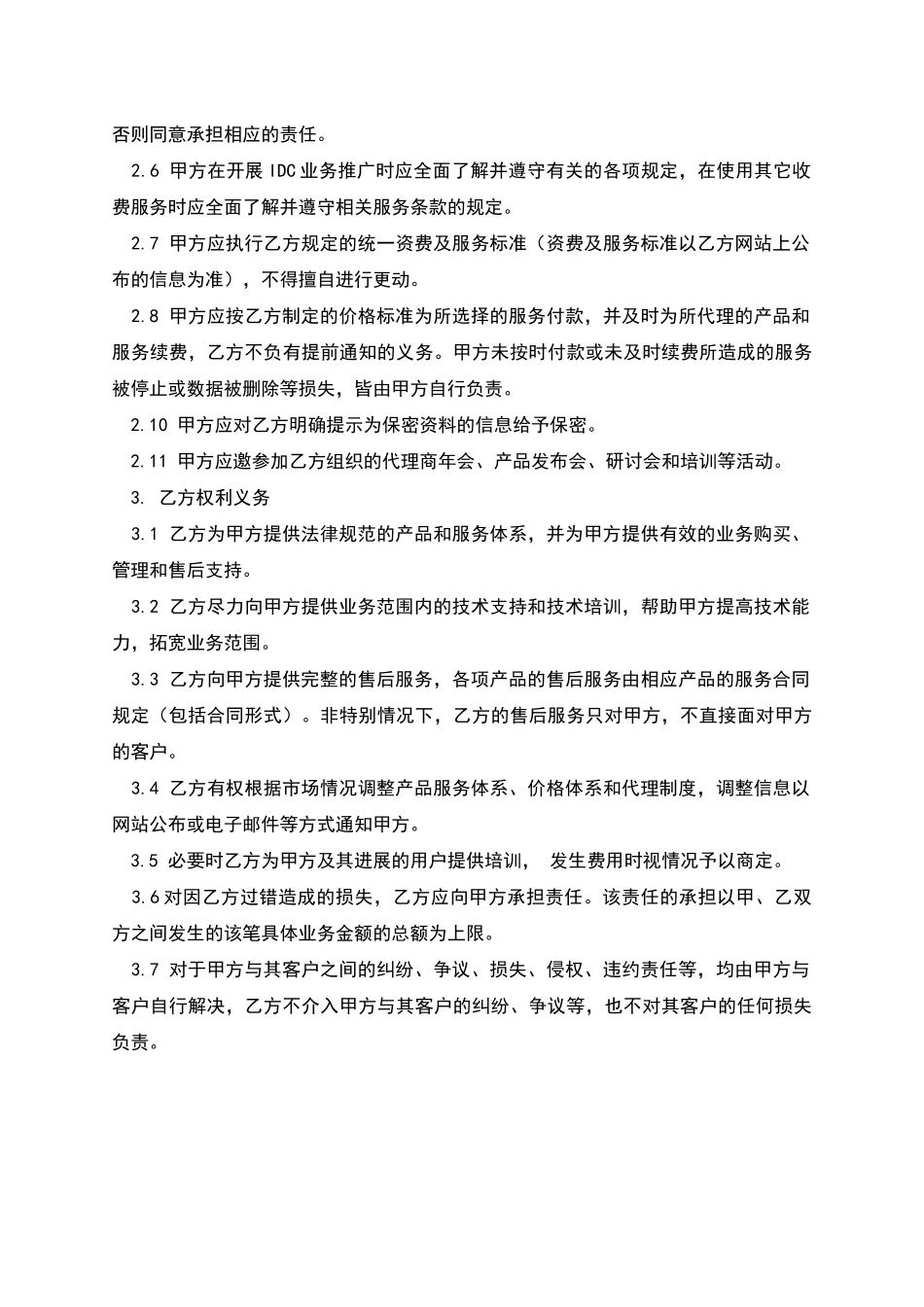 否则同意承担相应的责任。

2.6 甲方在开展 IDC 业务推广时应全面了解并遵守有关的各项规定，在使用其它收费服务时应全面了解并遵守相关服务条款的规定。

2.7 甲方应执行乙方规定的统一资费及服务标准（资费及服务标准以乙方网站上公布的信息为准），不得擅自进行更动。

2.8 甲方应按乙方制定的价格标准为所选择的服务付款，并及时为所代理的产品和服务续费，乙方不负有提前通知的义务。甲方未按时付款或未及时续费所造成的服务被停止或数据被删除等损失，皆由甲方自行负责。

2.10 甲方应对乙方明确提示为保密资料的信息给予保密。

2.11 甲方应邀参加乙方组织的代理商年会、产品发布会、研讨会和培训等活动。

3. 乙方权利义务

3.1 乙方为甲方提供法律规范的产品和服务体系，并为甲方提供有效的业务购买、管理和售后支持。

3.2 乙方尽力向甲方提供业务范围内的技术支持和技术培训，帮助甲方提高技术能力，拓宽业务范围。

3.3 乙方向甲方提供完整的售后服务，各项产品的售后服务由相应产品的服务合同规定（包括合同形式）。非特别情况下，乙方的售后服务只对甲方，不直接面对甲方的客户。

3.4 乙方有权根据市场情况调整产品服务体系、价格体系和代理制度，调整信息以网站公布或电子邮件等方式通知甲方。

3.5 必要时乙方为甲方及其进展的用户提供培训， 发生费用时视情况予以商定。

3.6 对因乙方过错造成的损失，乙方应向甲方承担责任。该责任的承担以甲、乙双方之间发生的该笔具体业务金额的总额为上限。

3.7 对于甲方与其客户之间的纠纷、争议、损失、侵权、违约责任等，均由甲方与客户自行解决，乙方不介入甲方与其客户的纠纷、争议等，也不对其客户的任何损失负责。